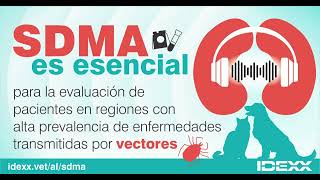 SDMA
es esencial
para la evaluación de pacientes en regiones con alta prevalencia de enfermedades transmitidas por vectores

idexx.vet/al/sdma

IDEXX